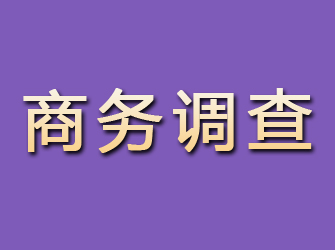 商务调查